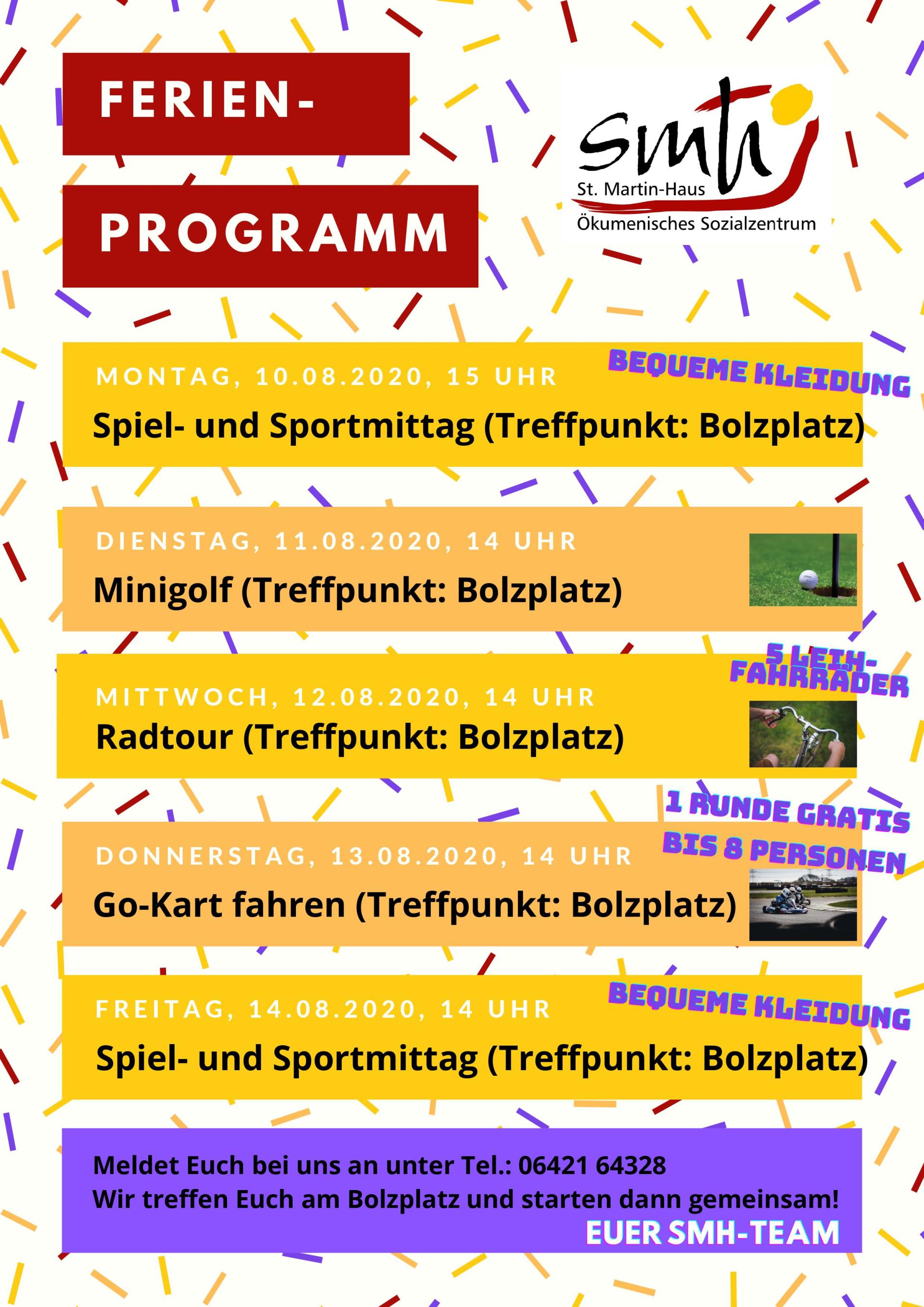 FERIEN-

PROGRAMM

smh
St. Martin-Haus
Ökumenisches Sozialzentrum

MONTAG, 10.08.2020, 15 UHR
BEQUEME KLEIDUNG
Spiel- und Sportmittag (Treffpunkt: Bolzplatz)

DIENSTAG, 11.08.2020, 14 UHR
Minigolf (Treffpunkt: Bolzplatz)

5 LEIH-FAHRRÄDER
MITTWOCH, 12.08.2020, 14 UHR
Radtour (Treffpunkt: Bolzplatz)

1 RUNDE GRATIS
BIS 8 PERSONEN
DONNERSTAG, 13.08.2020, 14 UHR
Go-Kart fahren (Treffpunkt: Bolzplatz)

FREITAG, 14.08.2020, 14 UHR
BEQUEME KLEIDUNG
Spiel- und Sportmittag (Treffpunkt: Bolzplatz)

Meldet Euch bei uns an unter Tel.: 06421 64328
Wir treffen Euch am Bolzplatz und starten dann gemeinsam!
EUER SMH-TEAM